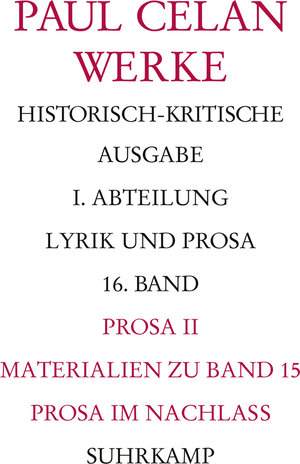 PAUL CELAN
WERKE

HISTORISCH-KRITISCHE AUSGABE

I. ABTEILUNG

LYRIK UND PROSA

16. BAND

PROSA II

MATERIALIEN ZU BAND 15

PROSA IM NACHLASS

SUHRKAMP